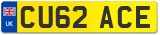 UK
CU62 ACE